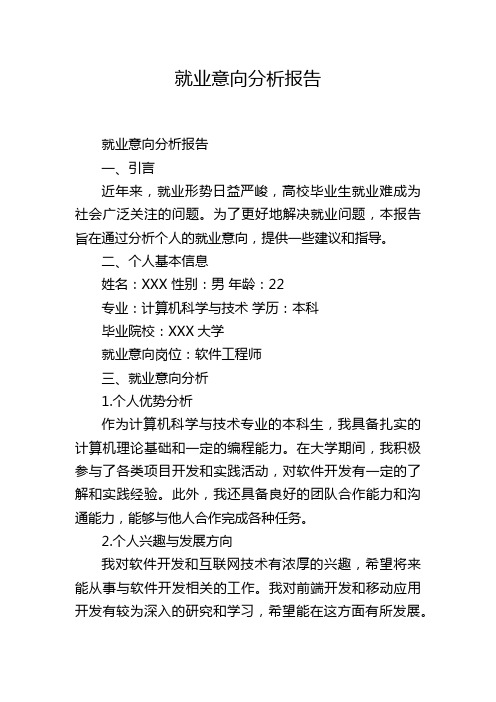 就业意向分析报告

就业意向分析报告

一、引言

近年来，就业形势日益严峻，高校毕业生就业难成为社会广泛关注的问题。为了更好地解决就业问题，本报告旨在通过分析个人的就业意向，提供一些建议和指导。

二、个人基本信息

姓名：XXX 性别：男 年龄：22

专业：计算机科学与技术 学历：本科

毕业院校：XXX 大学

就业意向岗位：软件工程师

三、就业意向分析

1.个人优势分析

作为计算机科学与技术专业的本科生，我具备扎实的计算机理论基础和一定的编程能力。在大学期间，我积极参与了各类项目开发和实践活动，对软件开发有一定的了解和实践经验。此外，我还具备良好的团队合作能力和沟通能力，能够与他人合作完成各种任务。

2.个人兴趣与发展方向

我对软件开发和互联网技术有浓厚的兴趣，希望将来能从事与软件开发相关的工作。我对前端开发和移动应用开发有较为深入的研究和学习，希望能在这方面有所发展。